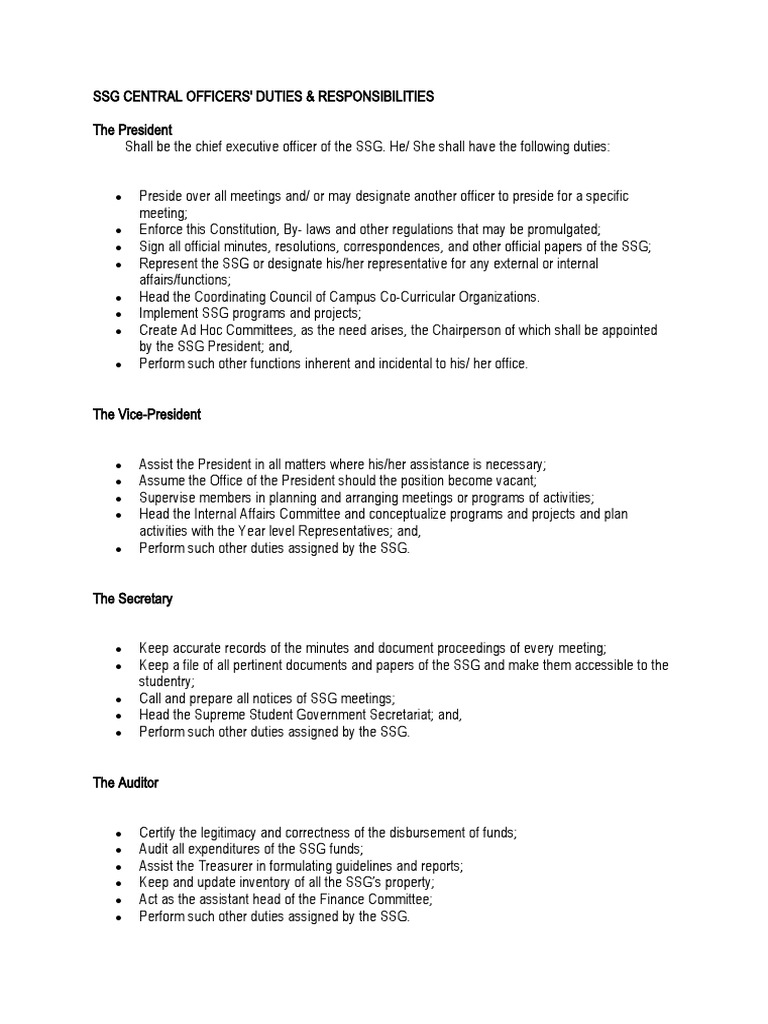 SSG CENTRAL OFFICERS' DUTIES & RESPONSIBILITIES

The President

Shall be the chief executive officer of the SSG. He/ She shall have the following duties:

- Preside over all meetings and/ or may designate another officer to preside for a specific meeting;
- Enforce this Constitution, By- laws and other regulations that may be promulgated;
- Sign all official minutes, resolutions, correspondences, and other official papers of the SSG;
- Represent the SSG or designate his/her representative for any external or internal affairs/functions;
- Head the Coordinating Council of Campus Co-Curricular Organizations.
- Implement SSG programs and projects;
- Create Ad Hoc Committees, as the need arises, the Chairperson of which shall be appointed by the SSG President; and,
- Perform such other functions inherent and incidental to his/ her office.

The Vice-President

- Assist the President in all matters where his/her assistance is necessary;
- Assume the Office of the President should the position become vacant;
- Supervise members in planning and arranging meetings or programs of activities;
- Head the Internal Affairs Committee and conceptualize programs and projects and plan activities with the Year level Representatives; and,
- Perform such other duties assigned by the SSG.

The Secretary

- Keep accurate records of the minutes and document proceedings of every meeting;
- Keep a file of all pertinent documents and papers of the SSG and make them accessible to the studentry;
- Call and prepare all notices of SSG meetings;
- Head the Supreme Student Government Secretariat; and,
- Perform such other duties assigned by the SSG.

The Auditor

- Certify the legitimacy and correctness of the disbursement of funds;
- Audit all expenditures of the SSG funds;
- Assist the Treasurer in formulating guidelines and reports;
- Keep and update inventory of all the SSG's property;
- Act as the assistant head of the Finance Committee;
- Perform such other duties assigned by the SSG.